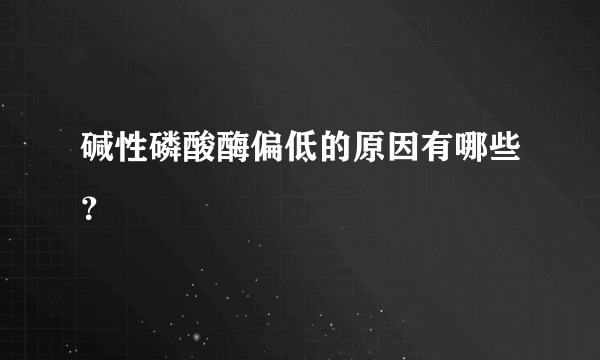 碱性磷酸酶偏低的原因有哪些？